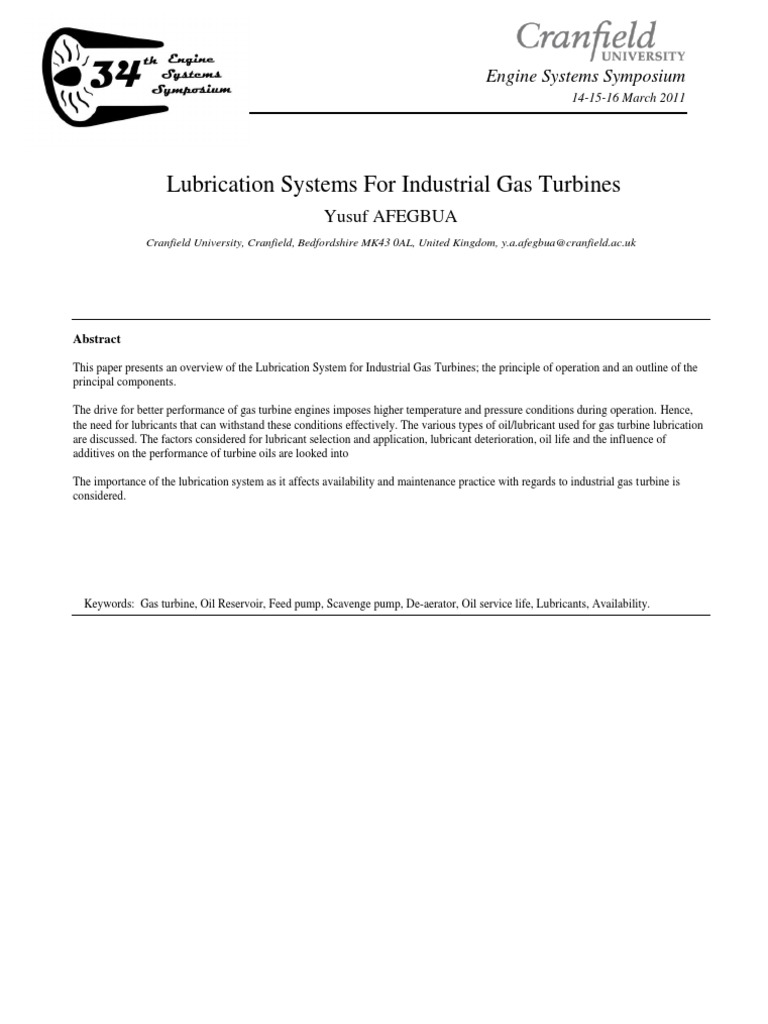 34th Engine Systems Symposium

Cranfield UNIVERSITY

Engine Systems Symposium

14-15-16 March 2011

Lubrication Systems For Industrial Gas Turbines

Yusuf AFEGBUA

Cranfield University, Cranfield, Bedfordshire MK43 0AL, United Kingdom, y.a.afegbua@cranfield.ac.uk

Abstract

This paper presents an overview of the Lubrication System for Industrial Gas Turbines; the principle of operation and an outline of the principal components.

The drive for better performance of gas turbine engines imposes higher temperature and pressure conditions during operation. Hence, the need for lubricants that can withstand these conditions effectively. The various types of oil/lubricant used for gas turbine lubrication are discussed. The factors considered for lubricant selection and application, lubricant deterioration, oil life and the influence of additives on the performance of turbine oils are looked into

The importance of the lubrication system as it affects availability and maintenance practice with regards to industrial gas turbine is considered.

Keywords: Gas turbine, Oil Reservoir, Feed pump, Scavenge pump, De-aerator, Oil service life, Lubricants, Availability.